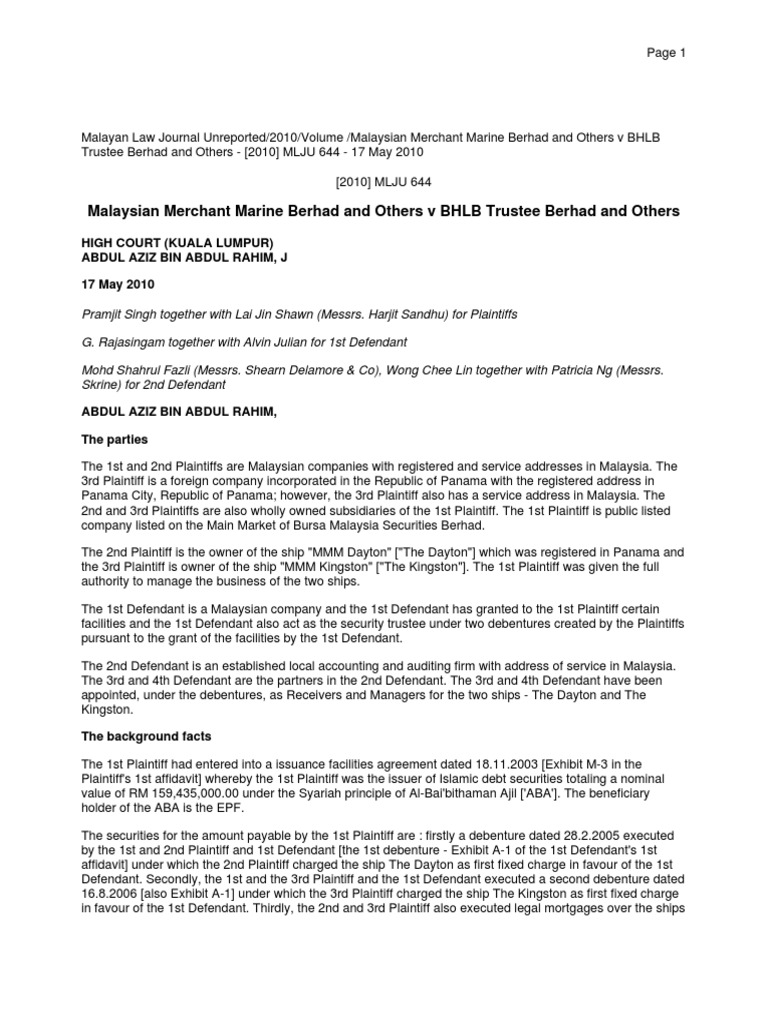 Page 1

Malayan Law Journal Unreported/2010/Volume /Malaysian Merchant Marine Berhad and Others v BHLB Trustee Berhad and Others - [2010] MLJU 644 - 17 May 2010

[2010] MLJU 644

Malaysian Merchant Marine Berhad and Others v BHLB Trustee Berhad and Others

HIGH COURT (KUALA LUMPUR)
ABDUL AZIZ BIN ABDUL RAHIM, J

17 May 2010

Pramjit Singh together with Lai Jin Shawn (Messrs. Harjit Sandhu) for Plaintiffs

G. Rajasingam together with Alvin Julian for 1st Defendant

Mohd Shahrul Fazli (Messrs. Shearn Delamore & Co), Wong Chee Lin together with Patricia Ng (Messrs. Skrine) for 2nd Defendant

ABDUL AZIZ BIN ABDUL RAHIM,

The parties

The 1st and 2nd Plaintiffs are Malaysian companies with registered and service addresses in Malaysia. The 3rd Plaintiff is a foreign company incorporated in the Republic of Panama with the registered address in Panama City, Republic of Panama; however, the 3rd Plaintiff also has a service address in Malaysia. The 2nd and 3rd Plaintiffs are also wholly owned subsidiaries of the 1st Plaintiff. The 1st Plaintiff is public listed company listed on the Main Market of Bursa Malaysia Securities Berhad.

The 2nd Plaintiff is the owner of the ship "MMM Dayton" ["The Dayton"] which was registered in Panama and the 3rd Plaintiff is owner of the ship "MMM Kingston" ["The Kingston"]. The 1st Plaintiff was given the full authority to manage the business of the two ships.

The 1st Defendant is a Malaysian company and the 1st Defendant has granted to the 1st Plaintiff certain facilities and the 1st Defendant also act as the security trustee under two debentures created by the Plaintiffs pursuant to the grant of the facilities by the 1st Defendant.

The 2nd Defendant is an established local accounting and auditing firm with address of service in Malaysia. The 3rd and 4th Defendant are the partners in the 2nd Defendant. The 3rd and 4th Defendant have been appointed, under the debentures, as Receivers and Managers for the two ships - The Dayton and The Kingston.

The background facts

The 1st Plaintiff had entered into a issuance facilities agreement dated 18.11.2003 [Exhibit M-3 in the Plaintiff's 1st affidavit] whereby the 1st Plaintiff was the issuer of Islamic debt securities totaling a nominal value of RM 159,435,000.00 under the Syariah principle of Al-Bai'bithaman Ajil ['ABA']. The beneficiary holder of the ABA is the EPF.

The securities for the amount payable by the 1st Plaintiff are : firstly a debenture dated 28.2.2005 executed by the 1st and 2nd Plaintiff and 1st Defendant [the 1st debenture - Exhibit A-1 of the 1st Defendant's 1st affidavit] under which the 2nd Plaintiff charged the ship The Dayton as first fixed charge in favour of the 1st Defendant. Secondly, the 1st and the 3rd Plaintiff and the 1st Defendant executed a second debenture dated 16.8.2006 [also Exhibit A-1] under which the 3rd Plaintiff charged the ship The Kingston as first fixed charge in favour of the 1st Defendant. Thirdly, the 2nd and 3rd Plaintiff also executed legal mortgages over the ships